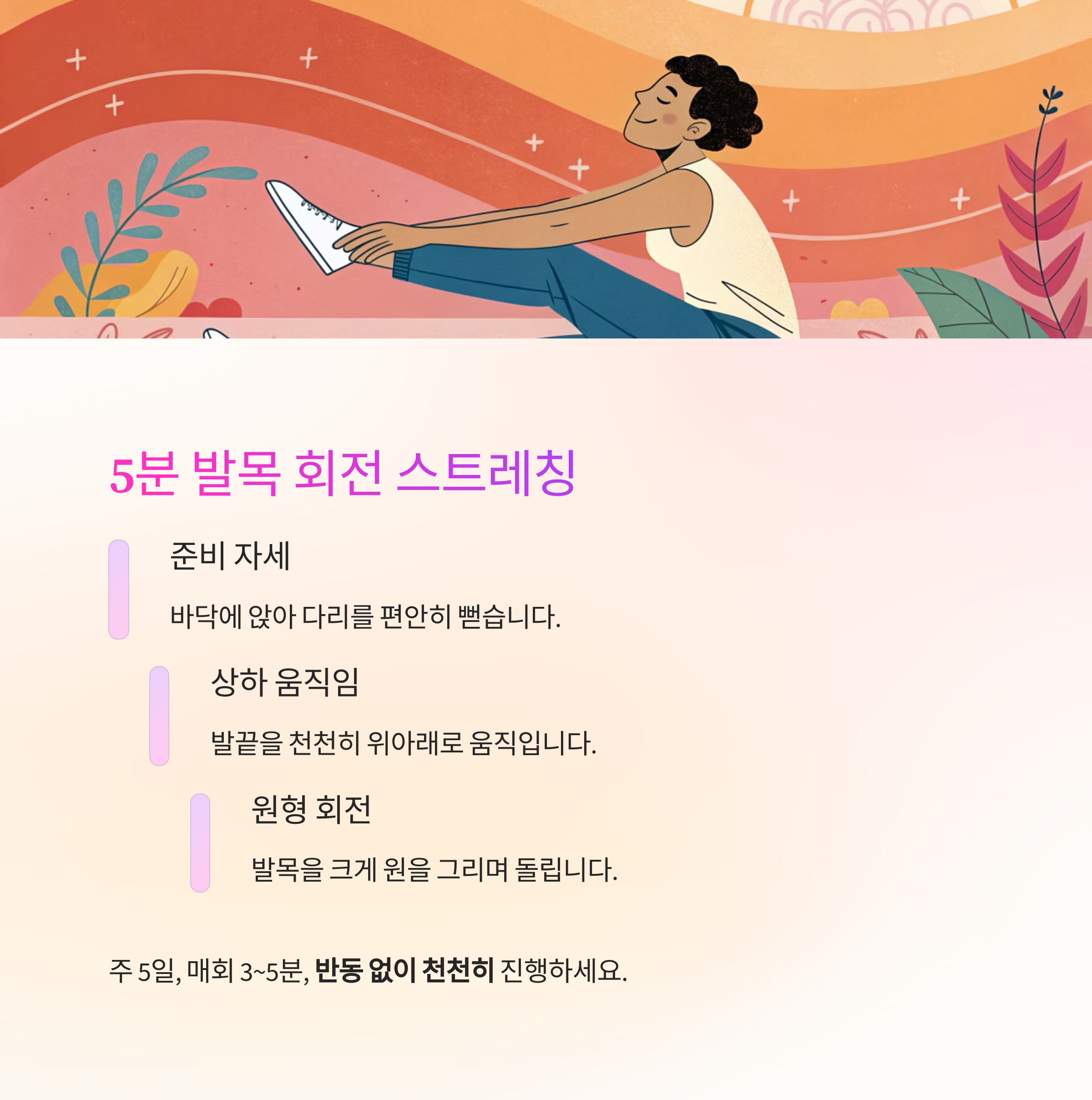 5분 발목 회전 스트레칭

준비 자세

바닥에 앉아 다리를 편안히 뻗습니다.

상하 움직임

발끝을 천천히 위아래로 움직입니다.

원형 회전

발목을 크게 원을 그리며 돌립니다.

주 5일, 매회 3~5분, 반동 없이 천천히 진행하세요.